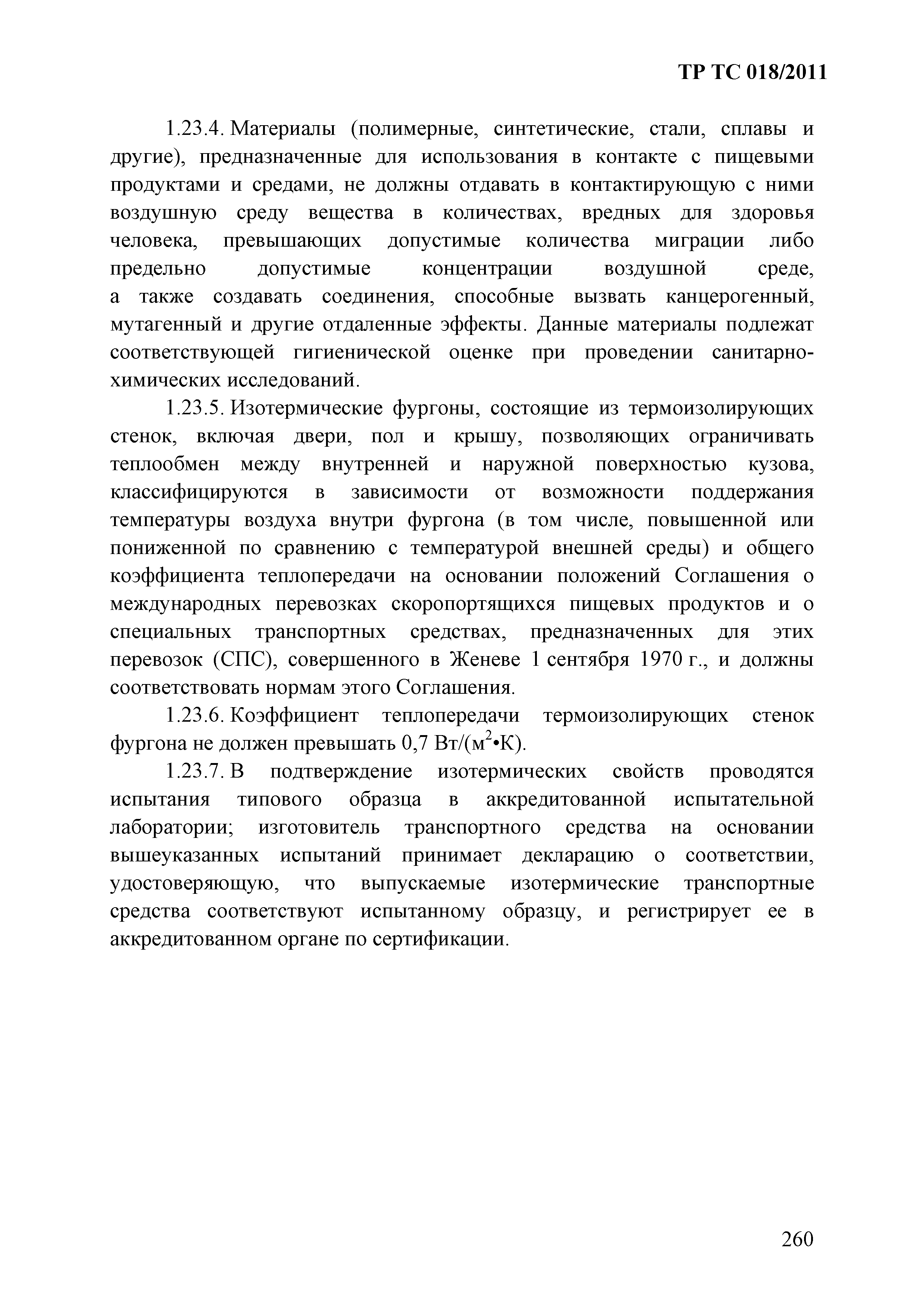 ТР ТС 018/2011

1.23.4. Материалы (полимерные, синтетические, стали, сплавы и другие), предназначенные для использования в контакте с пищевыми продуктами и средами, не должны отдавать в контактирующую с ними воздушную среду вещества в количествах, вредных для здоровья человека, превышающих допустимые количества миграции либо предельно допустимые концентрации воздушной среде, а также создавать соединения, способные вызвать канцерогенный, мутагенный и другие отдаленные эффекты. Данные материалы подлежат соответствующей гигиенической оценке при проведении санитарно-химических исследований.

1.23.5. Изотермические фургоны, состоящие из термоизолирующих стенок, включая двери, пол и крышу, позволяющих ограничивать теплообмен между внутренней и наружной поверхностью кузова, классифицируются в зависимости от возможности поддержания температуры воздуха внутри фургона (в том числе, повышенной или пониженной по сравнению с температурой внешней среды) и общего коэффициента теплопередачи на основании положений Соглашения о международных перевозках скоропортящихся пищевых продуктов и о специальных транспортных средствах, предназначенных для этих перевозок (СПС), совершенного в Женеве 1 сентября 1970 г., и должны соответствовать нормам этого Соглашения.

1.23.6. Коэффициент теплопередачи термоизолирующих стенок фургона не должен превышать 0,7 Вт/(м$^2$•К).

1.23.7. В подтверждение изотермических свойств проводятся испытания типового образца в аккредитованной испытательной лаборатории; изготовитель транспортного средства на основании вышеуказанных испытаний принимает декларацию о соответствии, удостоверяющую, что выпускаемые изотермические транспортные средства соответствуют испытанному образцу, и регистрирует ее в аккредитованном органе по сертификации.

260